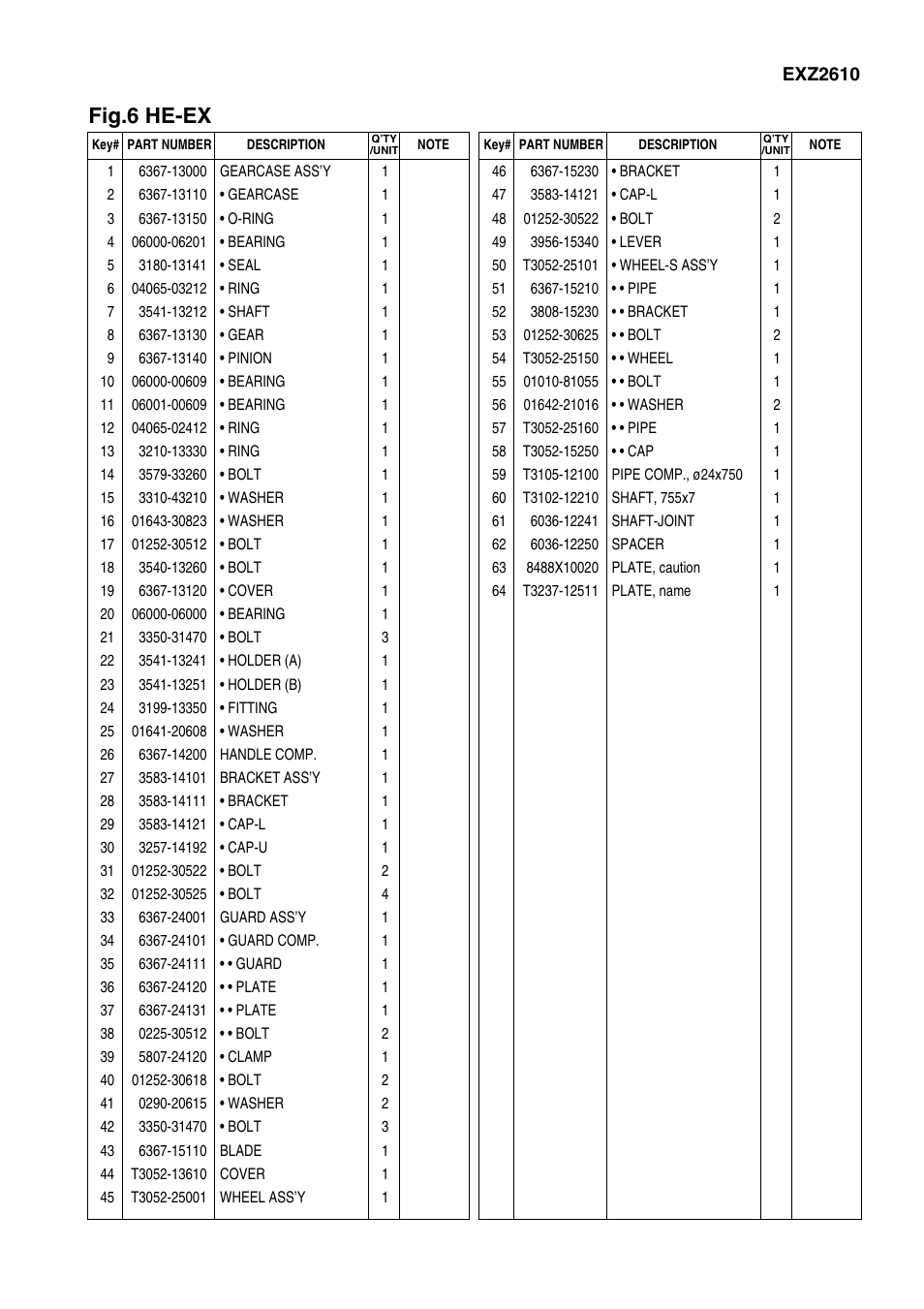 EXZ2610

Fig.6 HE-EX

| Key# | PART NUMBER | DESCRIPTION | Q'TY /UNIT | NOTE |
|---|---|---|---|---|
| 1 | 6367-13000 | GEARCASE ASS'Y | 1 | |
| 2 | 6367-13110 | • GEARCASE | 1 | |
| 3 | 6367-13150 | • O-RING | 1 | |
| 4 | 06000-06201 | • BEARING | 1 | |
| 5 | 3180-13141 | • SEAL | 1 | |
| 6 | 04065-03212 | • RING | 1 | |
| 7 | 3541-13212 | • SHAFT | 1 | |
| 8 | 6367-13130 | • GEAR | 1 | |
| 9 | 6367-13140 | • PINION | 1 | |
| 10 | 06000-00609 | • BEARING | 1 | |
| 11 | 06001-00609 | • BEARING | 1 | |
| 12 | 04065-02412 | • RING | 1 | |
| 13 | 3210-13330 | • RING | 1 | |
| 14 | 3579-33260 | • BOLT | 1 | |
| 15 | 3310-43210 | • WASHER | 1 | |
| 16 | 01643-30823 | • WASHER | 1 | |
| 17 | 01252-30512 | • BOLT | 1 | |
| 18 | 3540-13260 | • BOLT | 1 | |
| 19 | 6367-13120 | • COVER | 1 | |
| 20 | 06000-06000 | • BEARING | 1 | |
| 21 | 3350-31470 | • BOLT | 3 | |
| 22 | 3541-13241 | • HOLDER (A) | 1 | |
| 23 | 3541-13251 | • HOLDER (B) | 1 | |
| 24 | 3199-13350 | • FITTING | 1 | |
| 25 | 01641-20608 | • WASHER | 1 | |
| 26 | 6367-14200 | HANDLE COMP. | 1 | |
| 27 | 3583-14101 | BRACKET ASS'Y | 1 | |
| 28 | 3583-14111 | • BRACKET | 1 | |
| 29 | 3583-14121 | • CAP-L | 1 | |
| 30 | 3257-14192 | • CAP-U | 1 | |
| 31 | 01252-30522 | • BOLT | 2 | |
| 32 | 01252-30525 | • BOLT | 4 | |
| 33 | 6367-24001 | GUARD ASS'Y | 1 | |
| 34 | 6367-24101 | • GUARD COMP. | 1 | |
| 35 | 6367-24111 | • • GUARD | 1 | |
| 36 | 6367-24120 | • • PLATE | 1 | |
| 37 | 6367-24131 | • • PLATE | 1 | |
| 38 | 0225-30512 | • • BOLT | 2 | |
| 39 | 5807-24120 | • CLAMP | 1 | |
| 40 | 01252-30618 | • BOLT | 2 | |
| 41 | 0290-20615 | • WASHER | 2 | |
| 42 | 3350-31470 | • BOLT | 3 | |
| 43 | 6367-15110 | BLADE | 1 | |
| 44 | T3052-13610 | COVER | 1 | |
| 45 | T3052-25001 | WHEEL ASS'Y | 1 | |

| Key# | PART NUMBER | DESCRIPTION | Q'TY /UNIT | NOTE |
|---|---|---|---|---|
| 46 | 6367-15230 | • BRACKET | 1 | |
| 47 | 3583-14121 | • CAP-L | 1 | |
| 48 | 01252-30522 | • BOLT | 2 | |
| 49 | 3956-15340 | • LEVER | 1 | |
| 50 | T3052-25101 | • WHEEL-S ASS'Y | 1 | |
| 51 | 6367-15210 | • • PIPE | 1 | |
| 52 | 3808-15230 | • • BRACKET | 1 | |
| 53 | 01252-30625 | • • BOLT | 2 | |
| 54 | T3052-25150 | • • WHEEL | 1 | |
| 55 | 01010-81055 | • • BOLT | 1 | |
| 56 | 01642-21016 | • • WASHER | 2 | |
| 57 | T3052-25160 | • • PIPE | 1 | |
| 58 | T3052-15250 | • • CAP | 1 | |
| 59 | T3105-12100 | PIPE COMP., ø24x750 | 1 | |
| 60 | T3102-12210 | SHAFT, 755x7 | 1 | |
| 61 | 6036-12241 | SHAFT-JOINT | 1 | |
| 62 | 6036-12250 | SPACER | 1 | |
| 63 | 8488X10020 | PLATE, caution | 1 | |
| 64 | T3237-12511 | PLATE, name | 1 | |